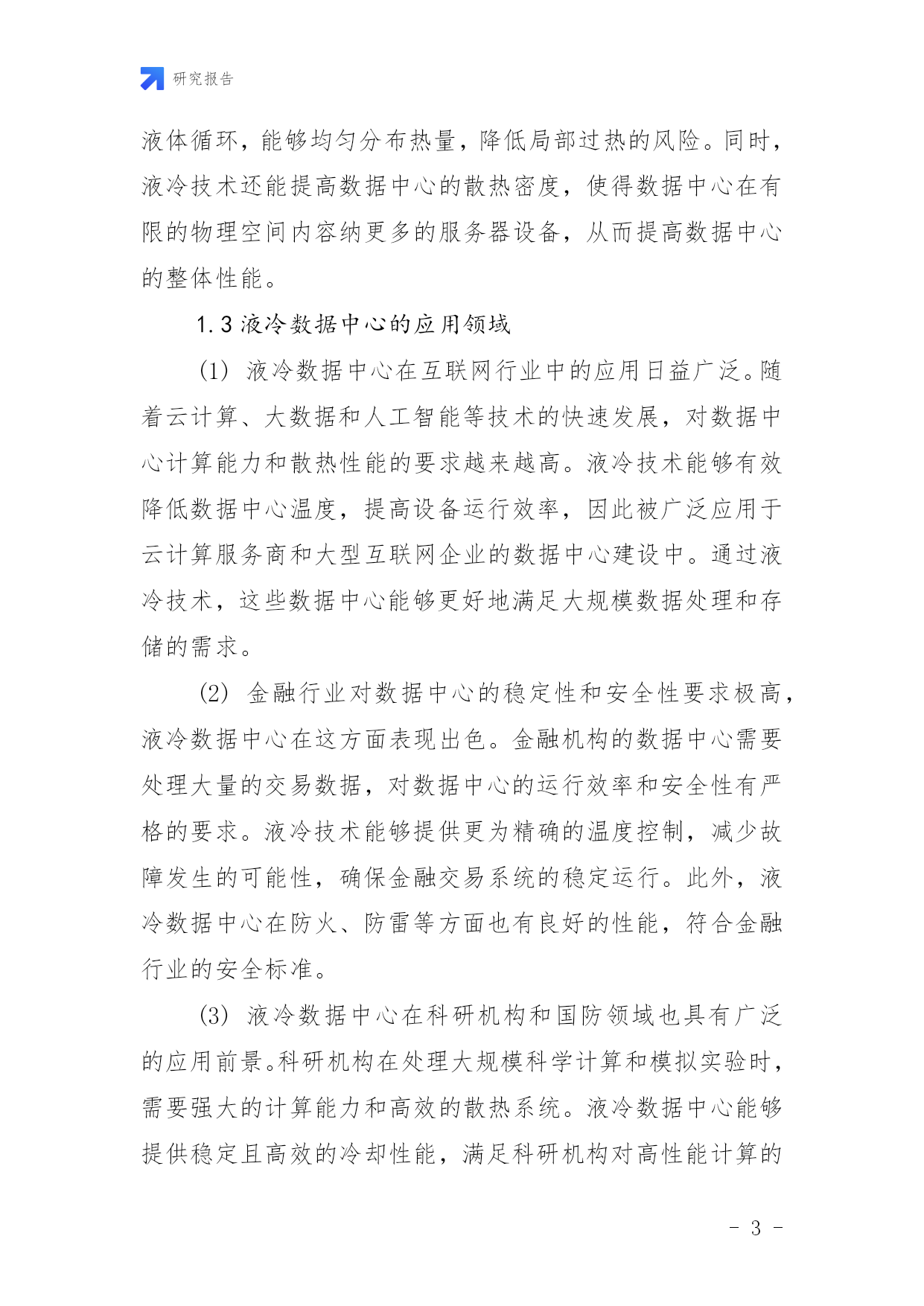 研究报告

液体循环，能够均匀分布热量，降低局部过热的风险。同时，液冷技术还能提高数据中心的散热密度，使得数据中心在有限的物理空间内容纳更多的服务器设备，从而提高数据中心的整体性能。

1.3 液冷数据中心的应用领域

(1) 液冷数据中心在互联网行业中的应用日益广泛。随着云计算、大数据和人工智能等技术的快速发展，对数据中心计算能力和散热性能的要求越来越高。液冷技术能够有效降低数据中心温度，提高设备运行效率，因此被广泛应用于云计算服务商和大型互联网企业的数据中心建设中。通过液冷技术，这些数据中心能够更好地满足大规模数据处理和存储的需求。

(2) 金融行业对数据中心的稳定性和安全性要求极高，液冷数据中心在这方面表现出色。金融机构的数据中心需要处理大量的交易数据，对数据中心的运行效率和安全性有严格的要求。液冷技术能够提供更为精确的温度控制，减少故障发生的可能性，确保金融交易系统的稳定运行。此外，液冷数据中心在防火、防雷等方面也有良好的性能，符合金融行业的安全标准。

(3) 液冷数据中心在科研机构和国防领域也具有广泛的应用前景。科研机构在处理大规模科学计算和模拟实验时，需要强大的计算能力和高效的散热系统。液冷数据中心能够提供稳定且高效的冷却性能，满足科研机构对高性能计算的

- 3 -